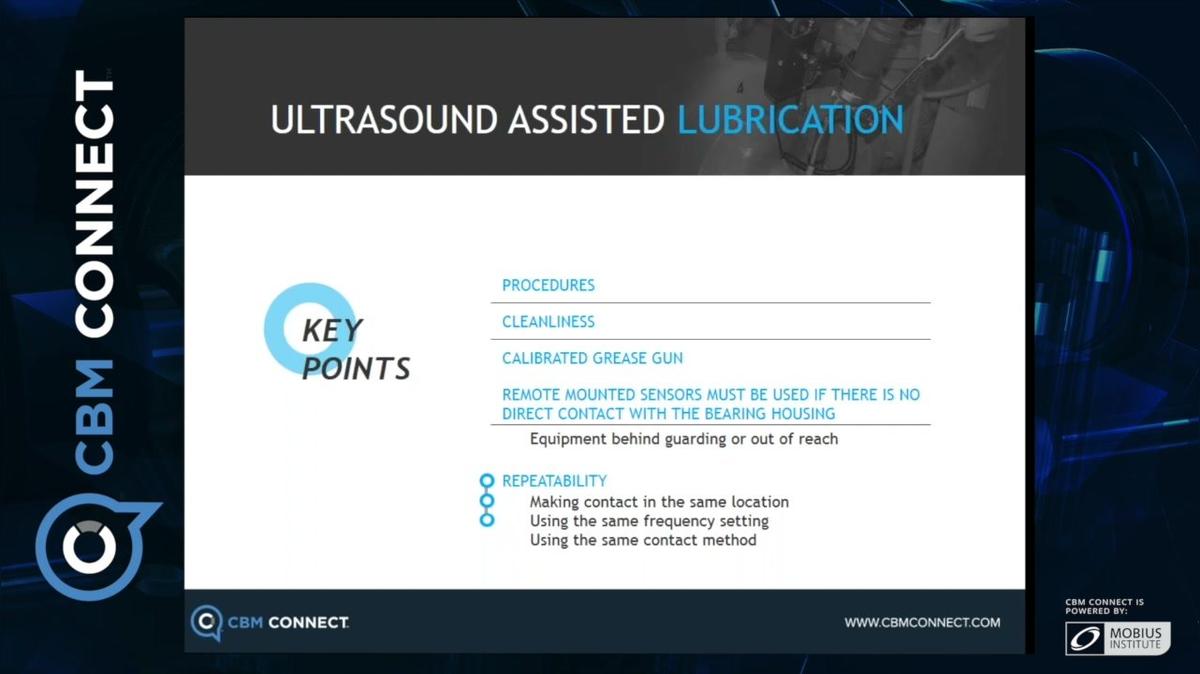 CBM CONNECT

ULTRASOUND ASSISTED LUBRICATION

KEY POINTS

PROCEDURES

CLEANLINESS

CALIBRATED GREASE GUN

REMOTE MOUNTED SENSORS MUST BE USED IF THERE IS NO DIRECT CONTACT WITH THE BEARING HOUSING

Equipment behind guarding or out of reach

REPEATABILITY

Making contact in the same location

Using the same frequency setting

Using the same contact method

CBM CONNECT

WWW.CBMCONNECT.COM

CBM CONNECT IS POWERED BY:

MOBIUS INSTITUTE